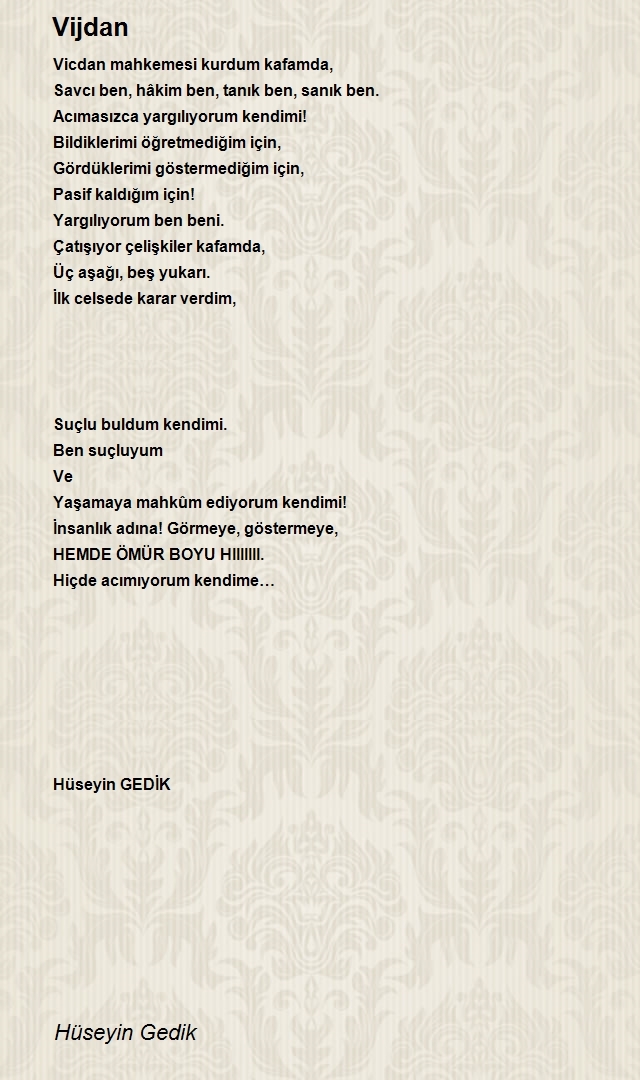 Vijdan

Vicdan mahkemesi kurdum kafamda,
Savcı ben, hâkim ben, tanık ben, sanık ben.
Acımasızca yargılıyorum kendimi!
Bildiklerimi öğretmediğim için,
Gördüklerimi göstermediğim için,
Pasif kaldığım için!
Yargılıyorum ben beni.
Çatışıyor çelişkiler kafamda,
Üç aşağı, beş yukarı.
İlk celsede karar verdim,

Suçlu buldum kendimi.
Ben suçluyum
Ve
Yaşamaya mahkûm ediyorum kendimi!
İnsanlık adına! Görmeye, göstermeye,
HEMDE ÖMÜR BOYU HIIIIIII.
Hiçde acımıyorum kendime…

Hüseyin GEDİK

Hüseyin Gedik